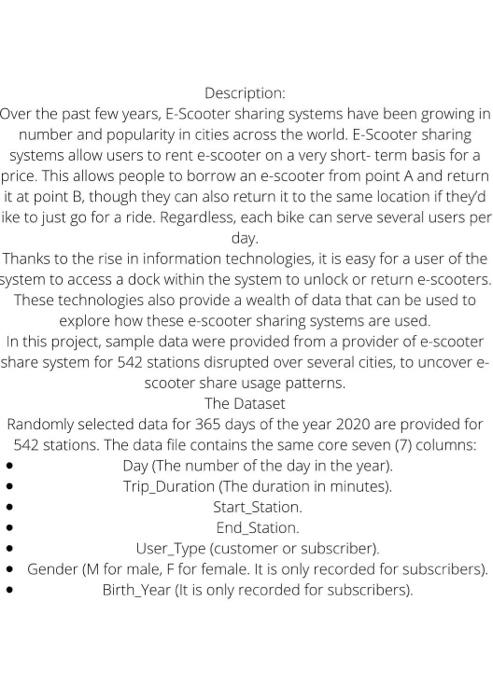 Description:
Over the past few years, E-Scooter sharing systems have been growing in number and popularity in cities across the world. E-Scooter sharing systems allow users to rent e-scooter on a very short- term basis for a price. This allows people to borrow an e-scooter from point A and return it at point B, though they can also return it to the same location if they'd ike to just go for a ride. Regardless, each bike can serve several users per day.
Thanks to the rise in information technologies, it is easy for a user of the system to access a dock within the system to unlock or return e-scooters. These technologies also provide a wealth of data that can be used to explore how these e-scooter sharing systems are used.
In this project, sample data were provided from a provider of e-scooter share system for 542 stations disrupted over several cities, to uncover e-scooter share usage patterns.
The Dataset
Randomly selected data for 365 days of the year 2020 are provided for 542 stations. The data file contains the same core seven (7) columns:
• Day (The number of the day in the year).
• Trip_Duration (The duration in minutes).
• Start_Station.
• End_Station.
• User_Type (customer or subscriber).
• Gender (M for male, F for female. It is only recorded for subscribers).
• Birth_Year (It is only recorded for subscribers).